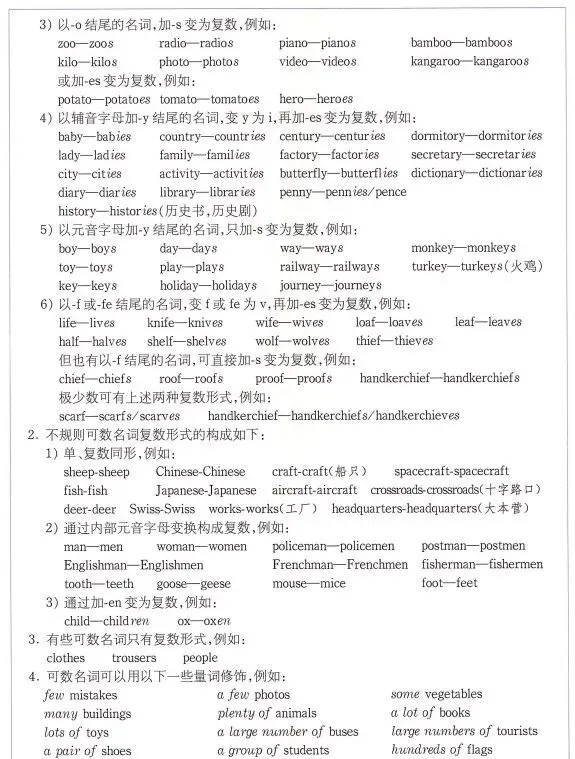 3) 以-o 结尾的名词,加-s 变为复数,例如:
zoo—zoos radio—radios piano—pianos bamboo—bamboos
kilo—kilos photo—photos video—videos kangaroo—kangaroos
或加-es 变为复数,例如:
potato—potatoes tomato—tomatoes hero—heroes

4) 以辅音字母加-y 结尾的名词,变 y 为 i,再加-es 变为复数,例如:
baby—babies country—countries century—centuries dormitory—dormitories
lady—ladies family—families factory—factories secretary—secretaries
city—cities activity—activities butterfly—butterflies dictionary—dictionaries
diary—diaries library—libraries penny—pennies/pence
history—histories(历史书,历史剧)

5) 以元音字母加-y 结尾的名词,只加-s 变为复数,例如:
boy—boys day—days way—ways monkey—monkeys
toy—toys play—plays railway—railways turkey—turkeys(火鸡)
key—keys holiday—holidays journey—journeys

6) 以-f 或-fe 结尾的名词,变 f 或 fe 为 v,再加-es 变为复数,例如:
life—lives knife—knives wife—wives loaf—loaves leaf—leaves
half—halves shelf—shelves wolf—wolves thief—thieves
但也有以-f 结尾的名词,可直接加-s 变为复数,例如:
chief—chiefs roof—roofs proof—proofs handkerchief—handkerchiefs
极少数可有上述两种复数形式,例如:
scarf—scarfs/scarves handkerchief—handkerchiefs/handkerchieves

2. 不规则可数名词复数形式的构成如下:
1) 单、复数同形,例如:
sheep-sheep Chinese-Chinese craft-craft(船只) spacecraft-spacecraft
fish-fish Japanese-Japanese aircraft-aircraft crossroads-crossroads(十字路口)
deer-deer Swiss-Swiss works-works(工厂) headquarters-headquarters(大本营)
2) 通过内部元音字母变换构成复数,例如:
man—men woman—women policeman—policemen postman—postmen
Englishman—Englishmen Frenchman—Frenchmen fisherman—fishermen
tooth—teeth goose—geese mouse—mice foot—feet
3) 通过加-en 变为复数,例如:
child—children ox—oxen

3. 有些可数名词只有复数形式,例如:
clothes trousers people

4. 可数名词可以用以下一些量词修饰,例如:
few mistakes a few photos some vegetables
many buildings plenty of animals a lot of books
lots of toys a large number of buses large numbers of tourists
a pair of shoes a group of students hundreds of flags